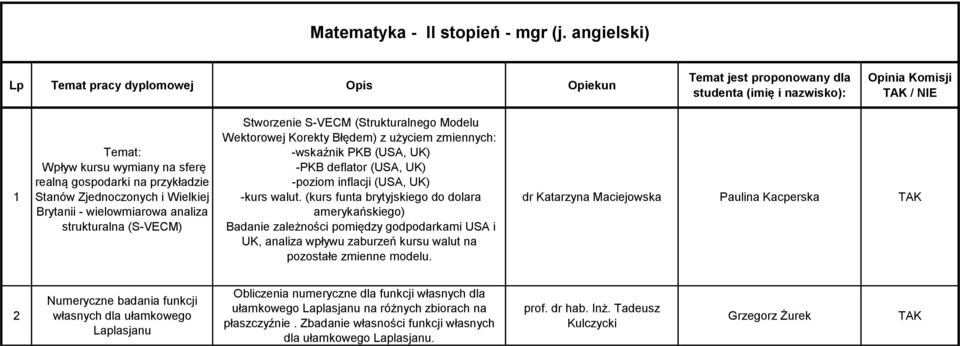 Matematyka - II stopień - mgr (j. angielski)

| Lp | Temat pracy dyplomowej | Opis | Opiekun | Temat jest proponowany dla studenta (imię i nazwisko): | Opinia Komisji TAK / NIE |
|---|---|---|---|---|---|
| 1 | Temat: Wpływ kursu wymiany na sferę realną gospodarki na przykładzie Stanów Zjednoczonych i Wielkiej Brytanii - wielowmiarowa analiza strukturalna (S-VECM) | Stworzenie S-VECM (Strukturalnego Modelu Wektorowej Korekty Błędem) z użyciem zmiennych: -wskaźnik PKB (USA, UK) -PKB deflator (USA, UK) -poziom inflacji (USA, UK) -kurs walut. (kurs funta brytyjskiego do dolara amerykańskiego) Badanie zależności pomiędzy godpodarkami USA i UK, analiza wpływu zaburzeń kursu walut na pozostałe zmienne modelu. | dr Katarzyna Maciejowska | Paulina Kacperska | TAK |
| 2 | Numeryczne badania funkcji własnych dla ułamkowego Laplasjanu | Obliczenia numeryczne dla funkcji własnych dla ułamkowego Laplasjanu na różnych zbiorach na płaszczyźnie . Zbadanie własności funkcji własnych dla ułamkowego Laplasjanu. | prof. dr hab. Inż. Tadeusz Kulczycki | Grzegorz Żurek | TAK |